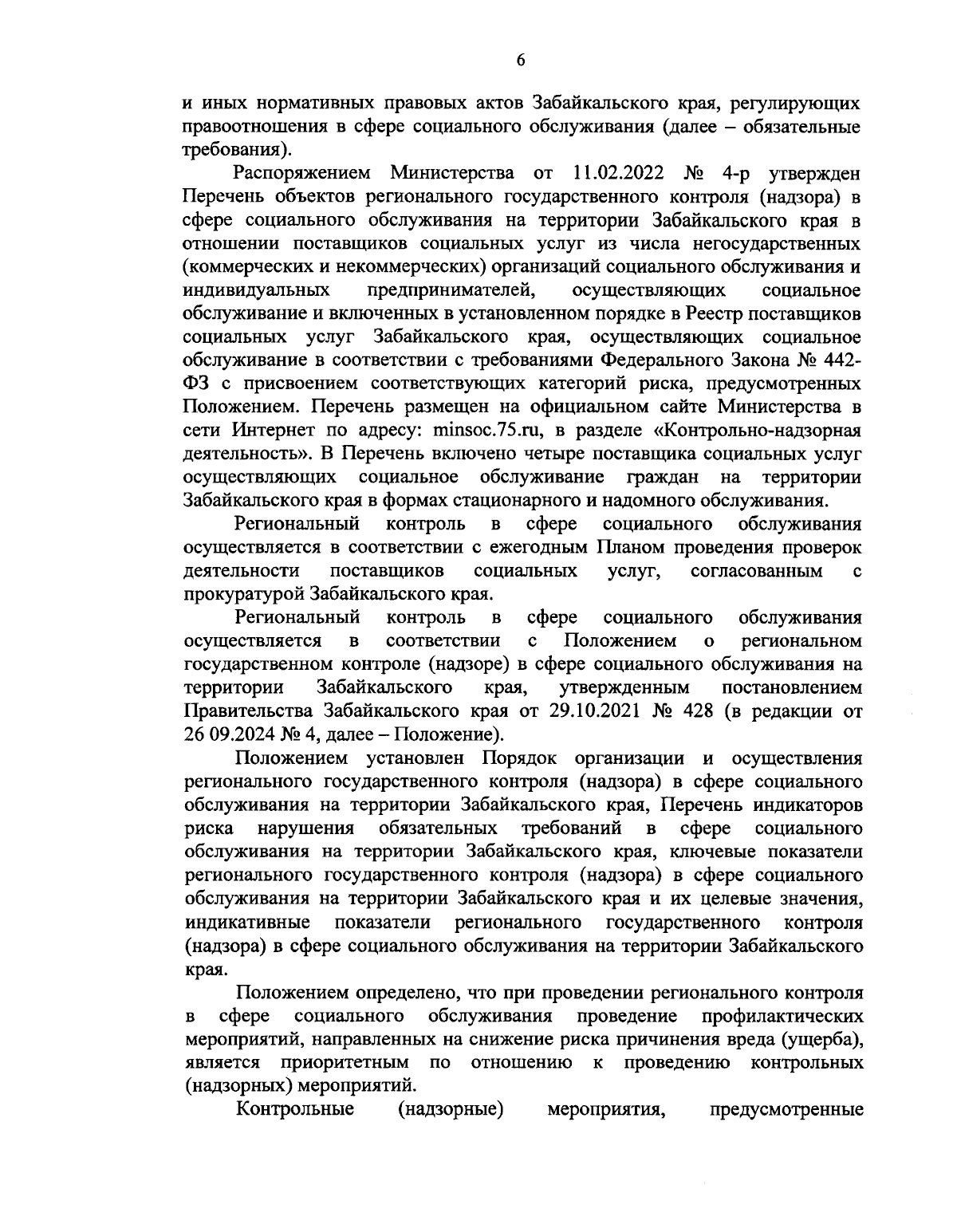 6

и иных нормативных правовых актов Забайкальского края, регулирующих правоотношения в сфере социального обслуживания (далее – обязательные требования).

Распоряжением Министерства от 11.02.2022 № 4-р утвержден Перечень объектов регионального государственного контроля (надзора) в сфере социального обслуживания на территории Забайкальского края в отношении поставщиков социальных услуг из числа негосударственных (коммерческих и некоммерческих) организаций социального обслуживания и индивидуальных предпринимателей, осуществляющих социальное обслуживание и включенных в установленном порядке в Реестр поставщиков социальных услуг Забайкальского края, осуществляющих социальное обслуживание в соответствии с требованиями Федерального Закона № 442-ФЗ с присвоением соответствующих категорий риска, предусмотренных Положением. Перечень размещен на официальном сайте Министерства в сети Интернет по адресу: minsoc.75.ru, в разделе «Контрольно-надзорная деятельность». В Перечень включено четыре поставщика социальных услуг осуществляющих социальное обслуживание граждан на территории Забайкальского края в формах стационарного и надомного обслуживания.

Региональный контроль в сфере социального обслуживания осуществляется в соответствии с ежегодным Планом проведения проверок деятельности поставщиков социальных услуг, согласованным с прокуратурой Забайкальского края.

Региональный контроль в сфере социального обслуживания осуществляется в соответствии с Положением о региональном государственном контроле (надзоре) в сфере социального обслуживания на территории Забайкальского края, утвержденным постановлением Правительства Забайкальского края от 29.10.2021 № 428 (в редакции от 26 09.2024 № 4, далее – Положение).

Положением установлен Порядок организации и осуществления регионального государственного контроля (надзора) в сфере социального обслуживания на территории Забайкальского края, Перечень индикаторов риска нарушения обязательных требований в сфере социального обслуживания на территории Забайкальского края, ключевые показатели регионального государственного контроля (надзора) в сфере социального обслуживания на территории Забайкальского края и их целевые значения, индикативные показатели регионального государственного контроля (надзора) в сфере социального обслуживания на территории Забайкальского края.

Положением определено, что при проведении регионального контроля в сфере социального обслуживания проведение профилактических мероприятий, направленных на снижение риска причинения вреда (ущерба), является приоритетным по отношению к проведению контрольных (надзорных) мероприятий.

Контрольные (надзорные) мероприятия, предусмотренные